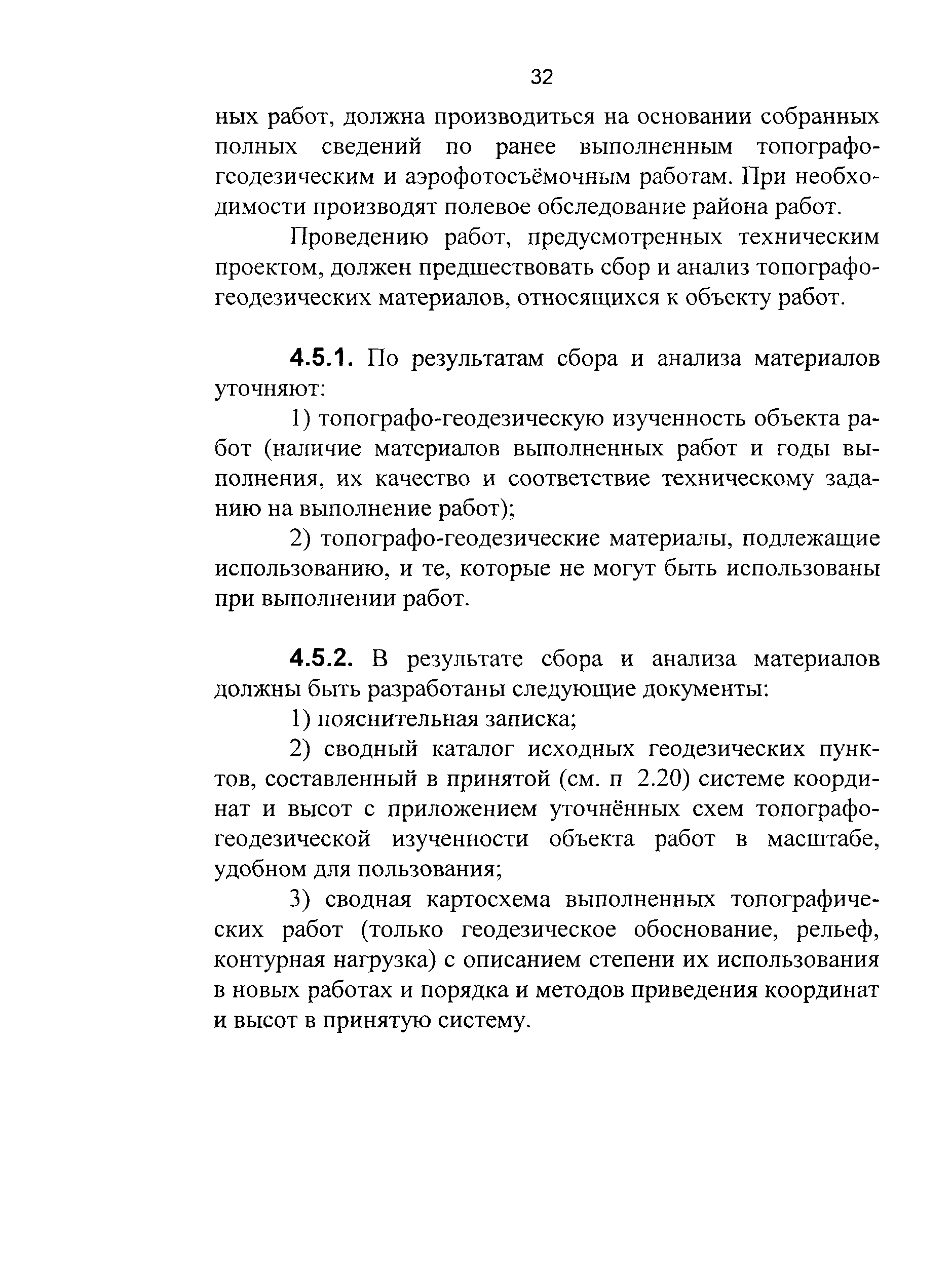 32

ных работ, должна производиться на основании собранных полных сведений по ранее выполненным топографо-геодезическим и аэрофотосъёмочным работам. При необходимости производят полевое обследование района работ.

Проведению работ, предусмотренных техническим проектом, должен предшествовать сбор и анализ топографо-геодезических материалов, относящихся к объекту работ.

4.5.1. По результатам сбора и анализа материалов уточняют:

1) топографо-геодезическую изученность объекта работ (наличие материалов выполненных работ и годы выполнения, их качество и соответствие техническому заданию на выполнение работ);

2) топографо-геодезические материалы, подлежащие использованию, и те, которые не могут быть использованы при выполнении работ.

4.5.2. В результате сбора и анализа материалов должны быть разработаны следующие документы:

1) пояснительная записка;

2) сводный каталог исходных геодезических пунктов, составленный в принятой (см. п 2.20) системе координат и высот с приложением уточнённых схем топографо-геодезической изученности объекта работ в масштабе, удобном для пользования;

3) сводная картосхема выполненных топографических работ (только геодезическое обоснование, рельеф, контурная нагрузка) с описанием степени их использования в новых работах и порядка и методов приведения координат и высот в принятую систему.